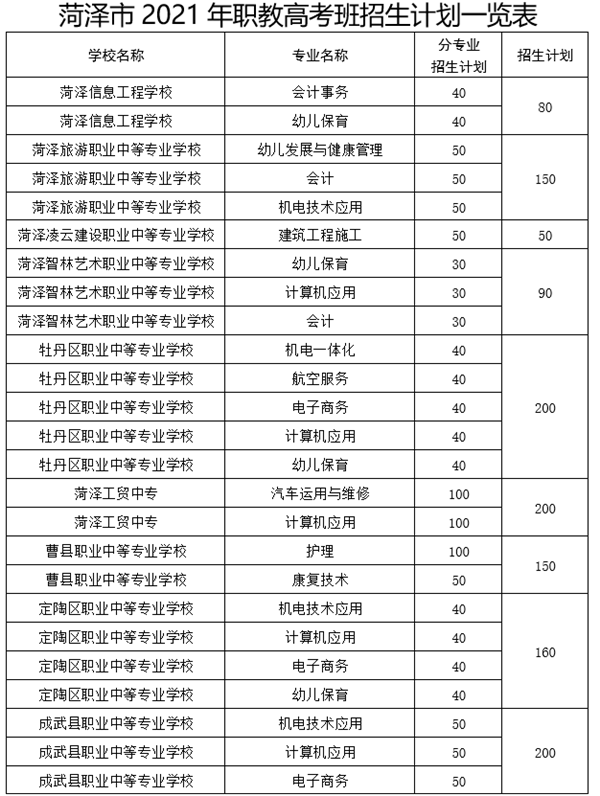 菏泽市 2021 年职教高考班招生计划一览表

| 学校名称 | 专业名称 | 分专业招生计划 | 招生计划 |
|---|---|---|---|
| 菏泽信息工程学校 | 会计事务 | 40 | 80 |
| 菏泽信息工程学校 | 幼儿保育 | 40 | |
| 菏泽旅游职业中等专业学校 | 幼儿发展与健康管理 | 50 | 150 |
| 菏泽旅游职业中等专业学校 | 会计 | 50 | |
| 菏泽旅游职业中等专业学校 | 机电技术应用 | 50 | |
| 菏泽凌云建设职业中等专业学校 | 建筑工程施工 | 50 | 50 |
| 菏泽智林艺术职业中等专业学校 | 幼儿保育 | 30 | 90 |
| 菏泽智林艺术职业中等专业学校 | 计算机应用 | 30 | |
| 菏泽智林艺术职业中等专业学校 | 会计 | 30 | |
| 牡丹区职业中等专业学校 | 机电一体化 | 40 | 200 |
| 牡丹区职业中等专业学校 | 航空服务 | 40 | |
| 牡丹区职业中等专业学校 | 电子商务 | 40 | |
| 牡丹区职业中等专业学校 | 计算机应用 | 40 | |
| 牡丹区职业中等专业学校 | 幼儿保育 | 40 | |
| 菏泽工贸中专 | 汽车运用与维修 | 100 | 200 |
| 菏泽工贸中专 | 计算机应用 | 100 | |
| 曹县职业中等专业学校 | 护理 | 100 | 150 |
| 曹县职业中等专业学校 | 康复技术 | 50 | |
| 定陶区职业中等专业学校 | 机电技术应用 | 40 | 160 |
| 定陶区职业中等专业学校 | 计算机应用 | 40 | |
| 定陶区职业中等专业学校 | 电子商务 | 40 | |
| 定陶区职业中等专业学校 | 幼儿保育 | 40 | |
| 成武县职业中等专业学校 | 机电技术应用 | 50 | 200 |
| 成武县职业中等专业学校 | 计算机应用 | 50 | |
| 成武县职业中等专业学校 | 电子商务 | 50 | |